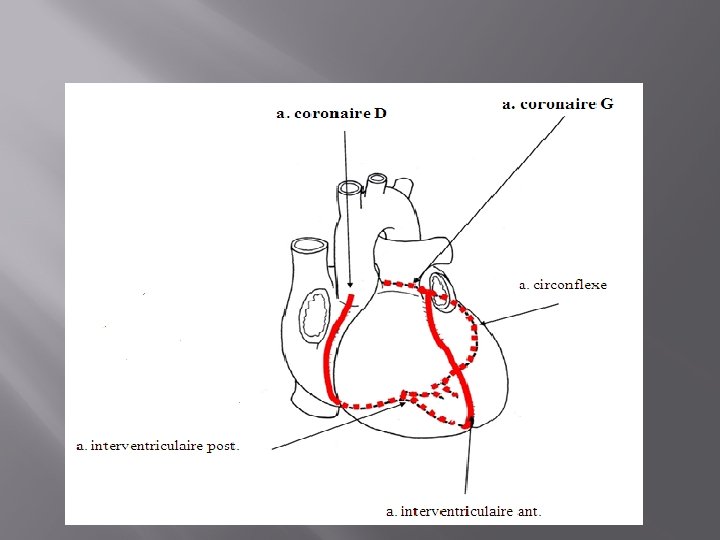 a. coronaire D

a. coronaire G

a. circonflexe

a. interventriculaire post.

a. interventriculaire ant.